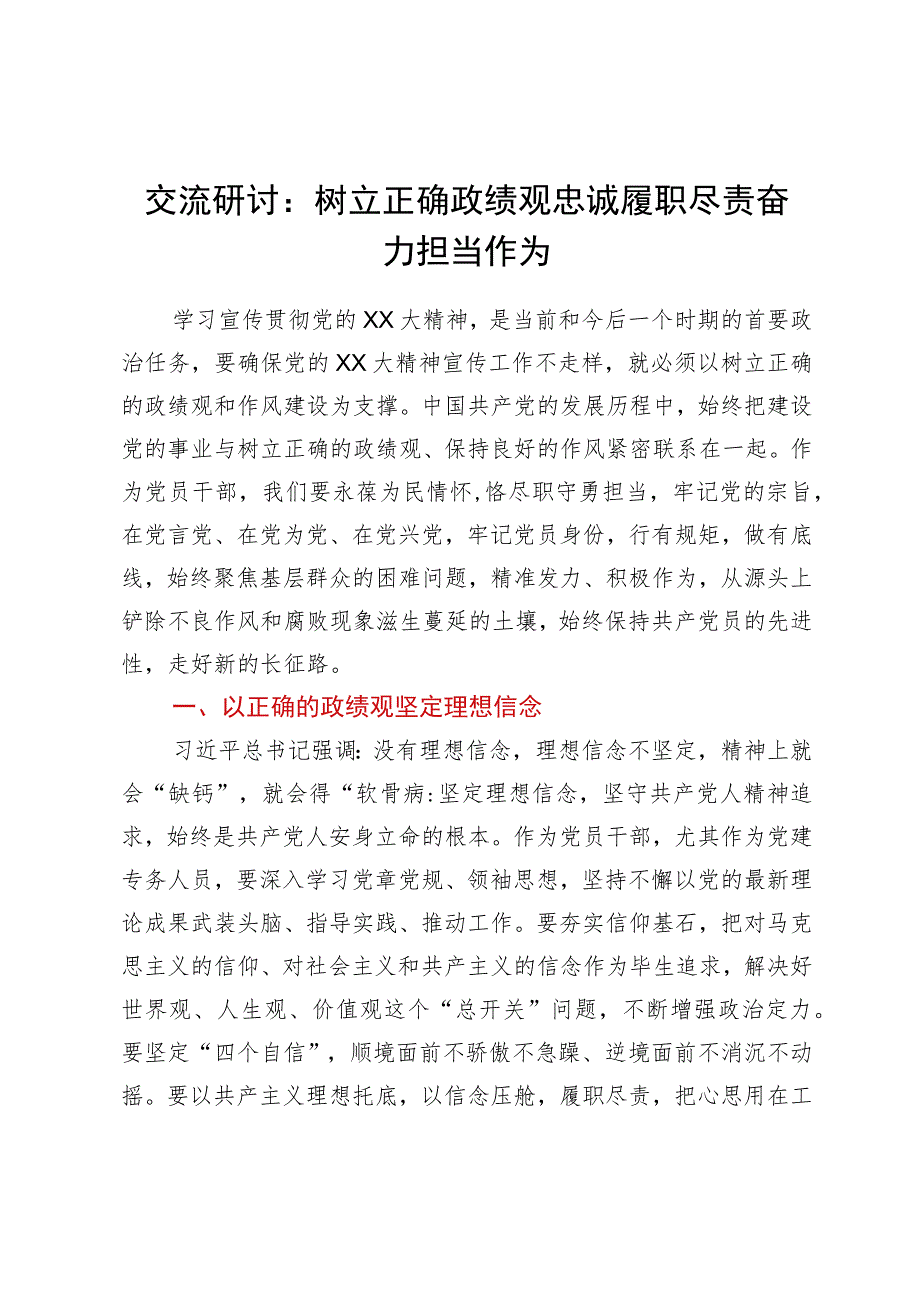 交流研讨：树立正确政绩观忠诚履职尽责奋力担当作为

学习宣传贯彻党的XX大精神，是当前和今后一个时期的首要政治任务，要确保党的XX大精神宣传工作不走样，就必须以树立正确的政绩观和作风建设为支撑。中国共产党的发展历程中，始终把建设党的事业与树立正确的政绩观、保持良好的作风紧密联系在一起。作为党员干部，我们要永葆为民情怀,恪尽职守勇担当，牢记党的宗旨，在党言党、在党为党、在党兴党，牢记党员身份，行有规矩，做有底线，始终聚焦基层群众的困难问题，精准发力、积极作为，从源头上铲除不良作风和腐败现象滋生蔓延的土壤，始终保持共产党员的先进性，走好新的长征路。

一、以正确的政绩观坚定理想信念

习近平总书记强调:没有理想信念，理想信念不坚定，精神上就会“缺钙”，就会得“软骨病:坚定理想信念，坚守共产党人精神追求，始终是共产党人安身立命的根本。作为党员干部，尤其作为党建专务人员，要深入学习党章党规、领袖思想，坚持不懈以党的最新理论成果武装头脑、指导实践、推动工作。要夯实信仰基石，把对马克思主义的信仰、对社会主义和共产主义的信念作为毕生追求，解决好世界观、人生观、价值观这个“总开关”问题，不断增强政治定力。要坚定“四个自信”，顺境面前不骄傲不急躁、逆境面前不消沉不动摇。要以共产主义理想托底，以信念压舱，履职尽责，把心思用在工